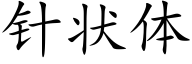 针状体